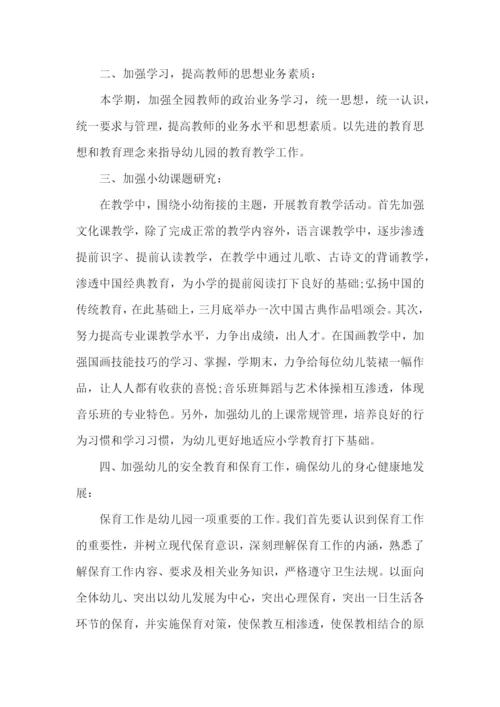 二、加强学习，提高教师的思想业务素质：

本学期，加强全园教师的政治业务学习，统一思想，统一认识，统一要求与管理，提高教师的业务水平和思想素质。以先进的教育思想和教育理念来指导幼儿园的教育教学工作。

三、加强小幼课题研究：

在教学中，围绕小幼衔接的主题，开展教育教学活动。首先加强文化课教学，除了完成正常的教学内容外，语言课教学中，逐步渗透提前识字、提前认读教学，在教学中通过儿歌、古诗文的背诵教学，渗透中国经典教育，为小学的提前阅读打下良好的基础；弘扬中国的传统教育，在此基础上，三月底举办一次中国古典作品唱颂会。其次，努力提高专业课教学水平，力争出成绩，出人才。在国画教学中，加强国画技能技巧的学习、掌握，学期末，力争给每位幼儿装裱一幅作品，让人人都有收获的喜悦；音乐班舞蹈与艺术体操相互渗透，体现音乐班的专业特色。另外，加强幼儿的上课常规管理，培养良好的行为习惯和学习习惯，为幼儿更好地适应小学教育打下基础。

四、加强幼儿的安全教育和保育工作，确保幼儿的身心健康地发展：

保育工作是幼儿园一项重要的工作。我们首先要认识到保育工作的重要性，并树立现代保育意识，深刻理解保育工作的内涵，熟悉了解保育工作内容、要求及相关业务知识，严格遵守卫生法规。以面向全体幼儿、突出以幼儿发展为中心，突出心理保育，突出一日生活各环节的保育，并实施保育对策，使保教互相渗透，使保教相结合的原